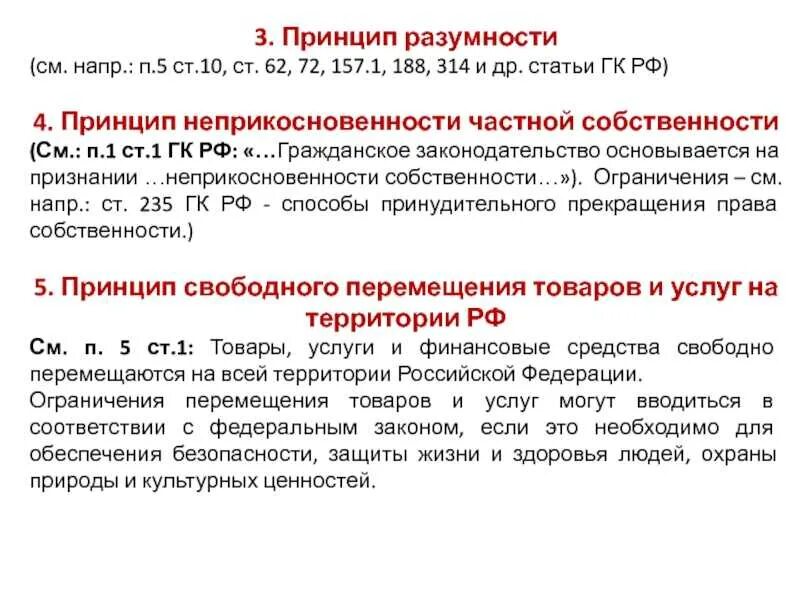 3. Принцип разумности
(см. напр.: п.5 ст.10, ст. 62, 72, 157.1, 188, 314 и др. статьи ГК РФ)

4. Принцип неприкосновенности частной собственности
(См.: п.1 ст.1 ГК РФ: «…Гражданское законодательство основывается на признании …неприкосновенности собственности…»). Ограничения – см. напр.: ст. 235 ГК РФ - способы принудительного прекращения права собственности.)

5. Принцип свободного перемещения товаров и услуг на территории РФ
См. п. 5 ст.1: Товары, услуги и финансовые средства свободно перемещаются на всей территории Российской Федерации.
Ограничения перемещения товаров и услуг могут вводиться в соответствии с федеральным законом, если это необходимо для обеспечения безопасности, защиты жизни и здоровья людей, охраны природы и культурных ценностей.